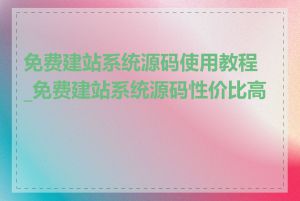 免费建站系统源码使用教程_免费建站系统源码性价比高